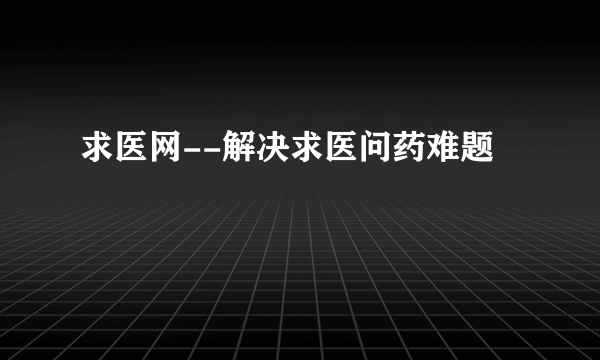 求医网--解决求医问药难题